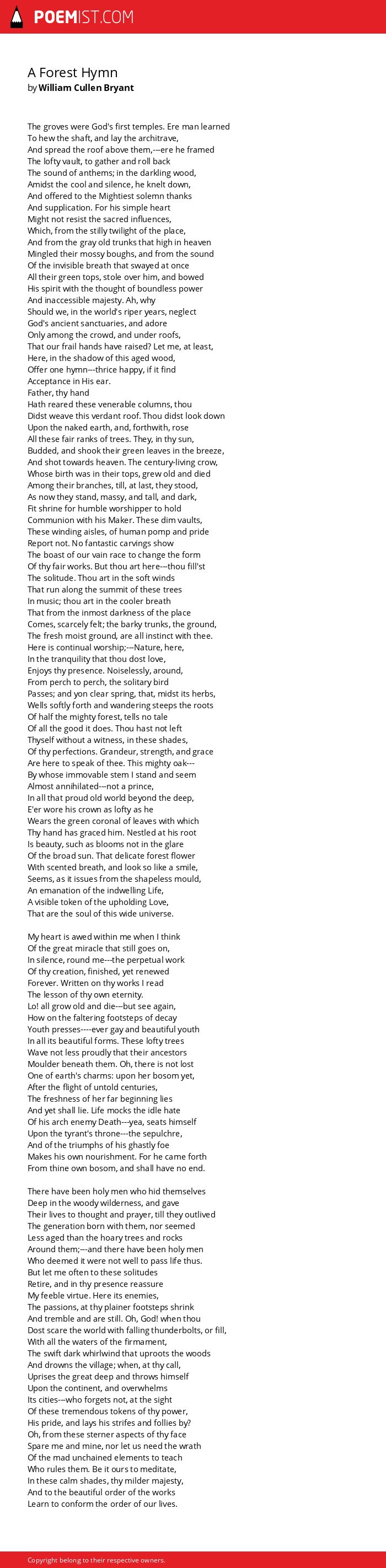 POEMIST.COM

A Forest Hymn
by William Cullen Bryant

The groves were God's first temples. Ere man learned
To hew the shaft, and lay the architrave,
And spread the roof above them,---ere he framed
The lofty vault, to gather and roll back
The sound of anthems; in the darkling wood,
Amidst the cool and silence, he knelt down,
And offered to the Mightiest solemn thanks
And supplication. For his simple heart
Might not resist the sacred influences,
Which, from the stilly twilight of the place,
And from the gray old trunks that high in heaven
Mingled their mossy boughs, and from the sound
Of the invisible breath that swayed at once
All their green tops, stole over him, and bowed
His spirit with the thought of boundless power
And inaccessible majesty. Ah, why
Should we, in the world's riper years, neglect
God's ancient sanctuaries, and adore
Only among the crowd, and under roofs,
That our frail hands have raised? Let me, at least,
Here, in the shadow of this aged wood,
Offer one hymn---thrice happy, if it find
Acceptance in His ear.
Father, thy hand
Hath reared these venerable columns, thou
Didst weave this verdant roof. Thou didst look down
Upon the naked earth, and, forthwith, rose
All these fair ranks of trees. They, in thy sun,
Budded, and shook their green leaves in the breeze,
And shot towards heaven. The century-living crow,
Whose birth was in their tops, grew old and died
Among their branches, till, at last, they stood,
As now they stand, massy, and tall, and dark,
Fit shrine for humble worshipper to hold
Communion with his Maker. These dim vaults,
These winding aisles, of human pomp and pride
Report not. No fantastic carvings show
The boast of our vain race to change the form
Of thy fair works. But thou art here---thou fill'st
The solitude. Thou art in the soft winds
That run along the summit of these trees
In music; thou art in the cooler breath
That from the inmost darkness of the place
Comes, scarcely felt; the barky trunks, the ground,
The fresh moist ground, are all instinct with thee.
Here is continual worship;---Nature, here,
In the tranquility that thou dost love,
Enjoys thy presence. Noiselessly, around,
From perch to perch, the solitary bird
Passes; and yon clear spring, that, midst its herbs,
Wells softly forth and wandering steeps the roots
Of half the mighty forest, tells no tale
Of all the good it does. Thou hast not left
Thyself without a witness, in these shades,
Of thy perfections. Grandeur, strength, and grace
Are here to speak of thee. This mighty oak---
By whose immovable stem I stand and seem
Almost annihilated---not a prince,
In all that proud old world beyond the deep,
E'er wore his crown as lofty as he
Wears the green coronal of leaves with which
Thy hand has graced him. Nestled at his root
Is beauty, such as blooms not in the glare
Of the broad sun. That delicate forest flower
With scented breath, and look so like a smile,
Seems, as it issues from the shapeless mould,
An emanation of the indwelling Life,
A visible token of the upholding Love,
That are the soul of this wide universe.

My heart is awed within me when I think
Of the great miracle that still goes on,
In silence, round me---the perpetual work
Of thy creation, finished, yet renewed
Forever. Written on thy works I read
The lesson of thy own eternity.
Lo! all grow old and die---but see again,
How on the faltering footsteps of decay
Youth presses----ever gay and beautiful youth
In all its beautiful forms. These lofty trees
Wave not less proudly that their ancestors
Moulder beneath them. Oh, there is not lost
One of earth's charms: upon her bosom yet,
After the flight of untold centuries,
The freshness of her far beginning lies
And yet shall lie. Life mocks the idle hate
Of his arch enemy Death---yea, seats himself
Upon the tyrant's throne---the sepulchre,
And of the triumphs of his ghastly foe
Makes his own nourishment. For he came forth
From thine own bosom, and shall have no end.

There have been holy men who hid themselves
Deep in the woody wilderness, and gave
Their lives to thought and prayer, till they outlived
The generation born with them, nor seemed
Less aged than the hoary trees and rocks
Around them;---and there have been holy men
Who deemed it were not well to pass life thus.
But let me often to these solitudes
Retire, and in thy presence reassure
My feeble virtue. Here its enemies,
The passions, at thy plainer footsteps shrink
And tremble and are still. Oh, God! when thou
Dost scare the world with falling thunderbolts, or fill,
With all the waters of the firmament,
The swift dark whirlwind that uproots the woods
And drowns the village; when, at thy call,
Uprises the great deep and throws himself
Upon the continent, and overwhelms
Its cities---who forgets not, at the sight
Of these tremendous tokens of thy power,
His pride, and lays his strifes and follies by?
Oh, from these sterner aspects of thy face
Spare me and mine, nor let us need the wrath
Of the mad unchained elements to teach
Who rules them. Be it ours to meditate,
In these calm shades, thy milder majesty,
And to the beautiful order of the works
Learn to conform the order of our lives.

Copyright belong to their respective owners.